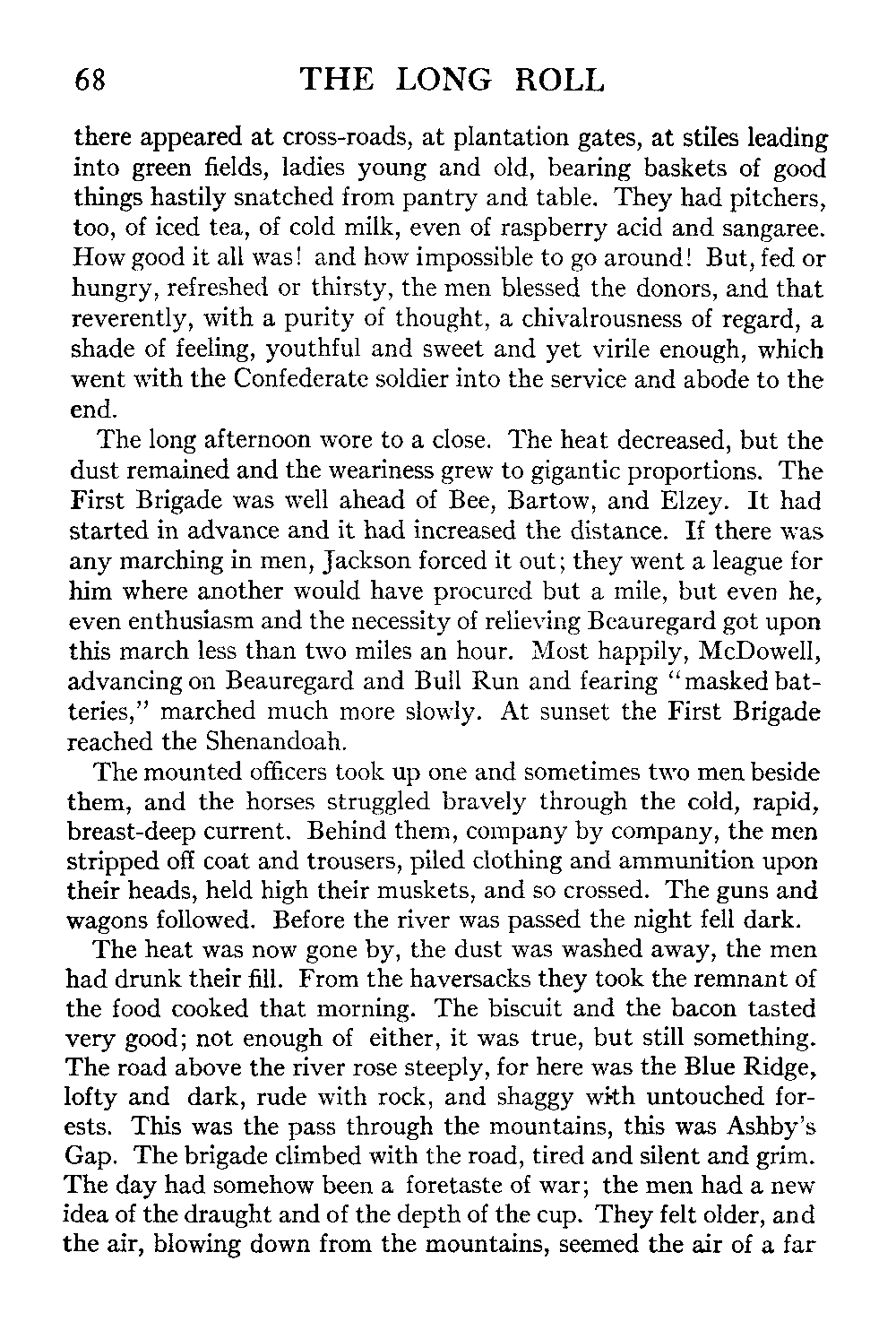 68 THE LONG ROLL

there appeared at cross-roads, at plantation gates, at stiles leading into green fields, ladies young and old, bearing baskets of good things hastily snatched from pantry and table. They had pitchers, too, of iced tea, of cold milk, even of raspberry acid and sangaree. How good it all was! and how impossible to go around! But, fed or hungry, refreshed or thirsty, the men blessed the donors, and that reverently, with a purity of thought, a chivalrousness of regard, a shade of feeling, youthful and sweet and yet virile enough, which went with the Confederate soldier into the service and abode to the end.

The long afternoon wore to a close. The heat decreased, but the dust remained and the weariness grew to gigantic proportions. The First Brigade was well ahead of Bee, Bartow, and Elzey. It had started in advance and it had increased the distance. If there was any marching in men, Jackson forced it out; they went a league for him where another would have procured but a mile, but even he, even enthusiasm and the necessity of relieving Beauregard got upon this march less than two miles an hour. Most happily, McDowell, advancing on Beauregard and Bull Run and fearing "masked batteries," marched much more slowly. At sunset the First Brigade reached the Shenandoah.

The mounted officers took up one and sometimes two men beside them, and the horses struggled bravely through the cold, rapid, breast-deep current. Behind them, company by company, the men stripped off coat and trousers, piled clothing and ammunition upon their heads, held high their muskets, and so crossed. The guns and wagons followed. Before the river was passed the night fell dark.

The heat was now gone by, the dust was washed away, the men had drunk their fill. From the haversacks they took the remnant of the food cooked that morning. The biscuit and the bacon tasted very good; not enough of either, it was true, but still something. The road above the river rose steeply, for here was the Blue Ridge, lofty and dark, rude with rock, and shaggy with untouched forests. This was the pass through the mountains, this was Ashby's Gap. The brigade climbed with the road, tired and silent and grim. The day had somehow been a foretaste of war; the men had a new idea of the draught and of the depth of the cup. They felt older, and the air, blowing down from the mountains, seemed the air of a far